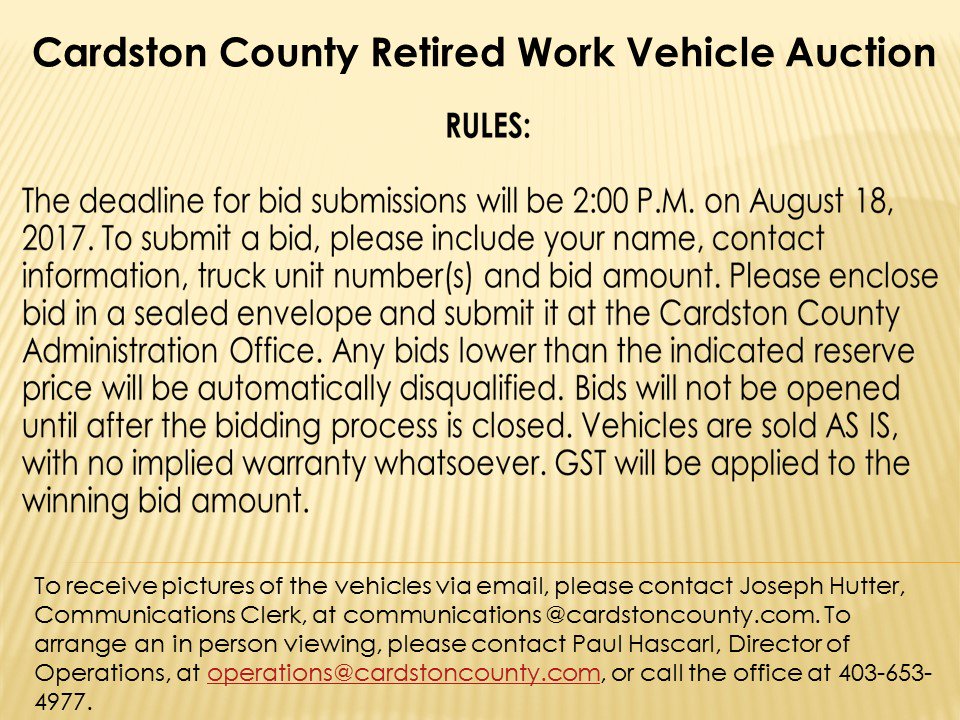 Cardston County Retired Work Vehicle Auction

RULES:

The deadline for bid submissions will be 2:00 P.M. on August 18, 2017. To submit a bid, please include your name, contact information, truck unit number(s) and bid amount. Please enclose bid in a sealed envelope and submit it at the Cardston County Administration Office. Any bids lower than the indicated reserve price will be automatically disqualified. Bids will not be opened until after the bidding process is closed. Vehicles are sold AS IS, with no implied warranty whatsoever. GST will be applied to the winning bid amount.

To receive pictures of the vehicles via email, please contact Joseph Hutter, Communications Clerk, at communications @cardstoncounty.com. To arrange an in person viewing, please contact Paul Hascarl, Director of Operations, at operations@cardstoncounty.com, or call the office at 403-653-4977.